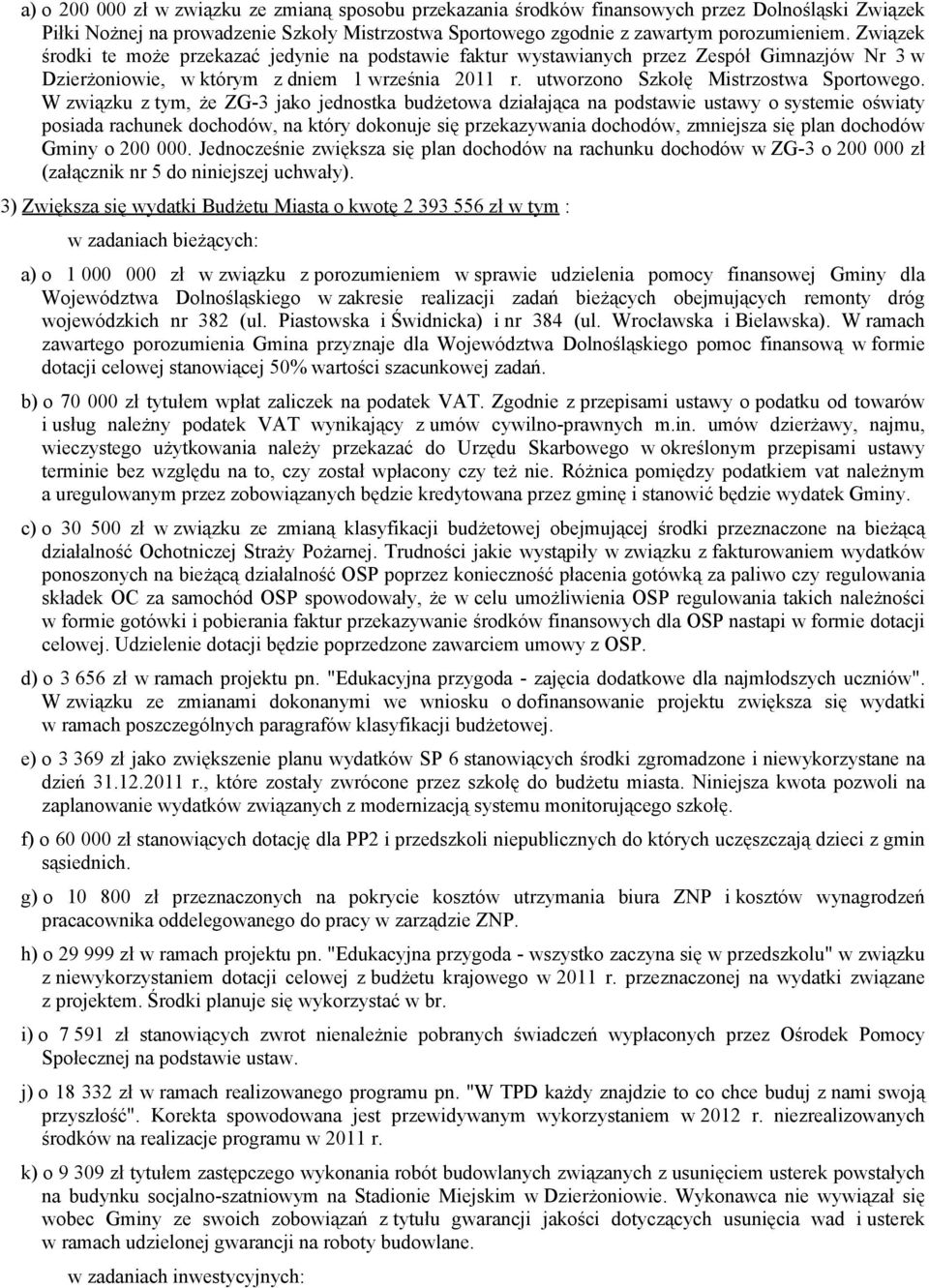 a) o 200 000 zł w związku ze zmianą sposobu przekazania środków finansowych przez Dolnośląski Związek Piłki Nożnej na prowadzenie Szkoły Mistrzostwa Sportowego zgodnie z zawartym porozumieniem. Związek środki te może przekazać jedynie na podstawie faktur wystawianych przez Zespół Gimnazjów Nr 3 w Dzierżoniowie, w którym z dniem 1 września 2011 r. utworzono Szkołę Mistrzostwa Sportowego. W związku z tym, że ZG-3 jako jednostka budżetowa działająca na podstawie ustawy o systemie oświaty posiada rachunek dochodów, na który dokonuje się przekazywania dochodów, zmniejsza się plan dochodów Gminy o 200 000. Jednocześnie zwiększa się plan dochodów na rachunku dochodów w ZG-3 o 200 000 zł (załącznik nr 5 do niniejszej uchwały).

3) Zwiększa się wydatki Budżetu Miasta o kwotę 2 393 556 zł w tym :

w zadaniach bieżących:

a) o 1 000 000 zł w związku z porozumieniem w sprawie udzielenia pomocy finansowej Gminy dla Województwa Dolnośląskiego w zakresie realizacji zadań bieżących obejmujących remonty dróg wojewódzkich nr 382 (ul. Piastowska i Świdnicka) i nr 384 (ul. Wrocławska i Bielawska). W ramach zawartego porozumienia Gmina przyznaje dla Województwa Dolnośląskiego pomoc finansową w formie dotacji celowej stanowiącej 50% wartości szacunkowej zadań.

b) o 70 000 zł tytułem wpłat zaliczek na podatek VAT. Zgodnie z przepisami ustawy o podatku od towarów i usług należny podatek VAT wynikający z umów cywilno-prawnych m.in. umów dzierżawy, najmu, wieczystego użytkowania należy przekazać do Urzędu Skarbowego w określonym przepisami ustawy terminie bez względu na to, czy został wpłacony czy też nie. Różnica pomiędzy podatkiem vat należnym a uregulowanym przez zobowiązanych będzie kredytowana przez gminę i stanowić będzie wydatek Gminy.

c) o 30 500 zł w związku ze zmianą klasyfikacji budżetowej obejmującej środki przeznaczone na bieżącą działalność Ochotniczej Straży Pożarnej. Trudności jakie wystąpiły w związku z fakturowaniem wydatków ponoszonych na bieżącą działalność OSP poprzez konieczność płacenia gotówką za paliwo czy regulowania składek OC za samochód OSP spowodowały, że w celu umożliwienia OSP regulowania takich należności w formie gotówki i pobierania faktur przekazywanie środków finansowych dla OSP nastąpi w formie dotacji celowej. Udzielenie dotacji będzie poprzedzone zawarciem umowy z OSP.

d) o 3 656 zł w ramach projektu pn. "Edukacyjna przygoda - zajęcia dodatkowe dla najmłodszych uczniów". W związku ze zmianami dokonanymi we wniosku o dofinansowanie projektu zwiększa się wydatki w ramach poszczególnych paragrafów klasyfikacji budżetowej.

e) o 3 369 zł jako zwiększenie planu wydatków SP 6 stanowiących środki zgromadzone i niewykorzystane na dzień 31.12.2011 r., które zostały zwrócone przez szkołę do budżetu miasta. Niniejsza kwota pozwoli na zaplanowanie wydatków związanych z modernizacją systemu monitorującego szkołę.

f) o 60 000 zł stanowiących dotację dla PP2 i przedszkoli niepublicznych do których uczęszczają dzieci z gmin sąsiednich.

g) o 10 800 zł przeznaczonych na pokrycie kosztów utrzymania biura ZNP i kosztów wynagrodzeń pracacownika oddelegowanego do pracy w zarządzie ZNP.

h) o 29 999 zł w ramach projektu pn. "Edukacyjna przygoda - wszystko zaczyna się w przedszkolu" w związku z niewykorzystaniem dotacji celowej z budżetu krajowego w 2011 r. przeznaczonej na wydatki związane z projektem. Środki planuje się wykorzystać w br.

i) o 7 591 zł stanowiących zwrot nienależnie pobranych świadczeń wypłaconych przez Ośrodek Pomocy Społecznej na podstawie ustaw.

j) o 18 332 zł w ramach realizowanego programu pn. "W TPD każdy znajdzie to co chce buduj z nami swoją przyszłość". Korekta spowodowana jest przewidywanym wykorzystaniem w 2012 r. niezrealizowanych środków na realizacje programu w 2011 r.

k) o 9 309 zł tytułem zastępczego wykonania robót budowlanych związanych z usunięciem usterek powstałych na budynku socjalno-szatniowym na Stadionie Miejskim w Dzierżoniowie. Wykonawca nie wywiązał się wobec Gminy ze swoich zobowiązań z tytułu gwarancji jakości dotyczących usunięcia wad i usterek w ramach udzielonej gwarancji na roboty budowlane.

w zadaniach inwestycyjnych: